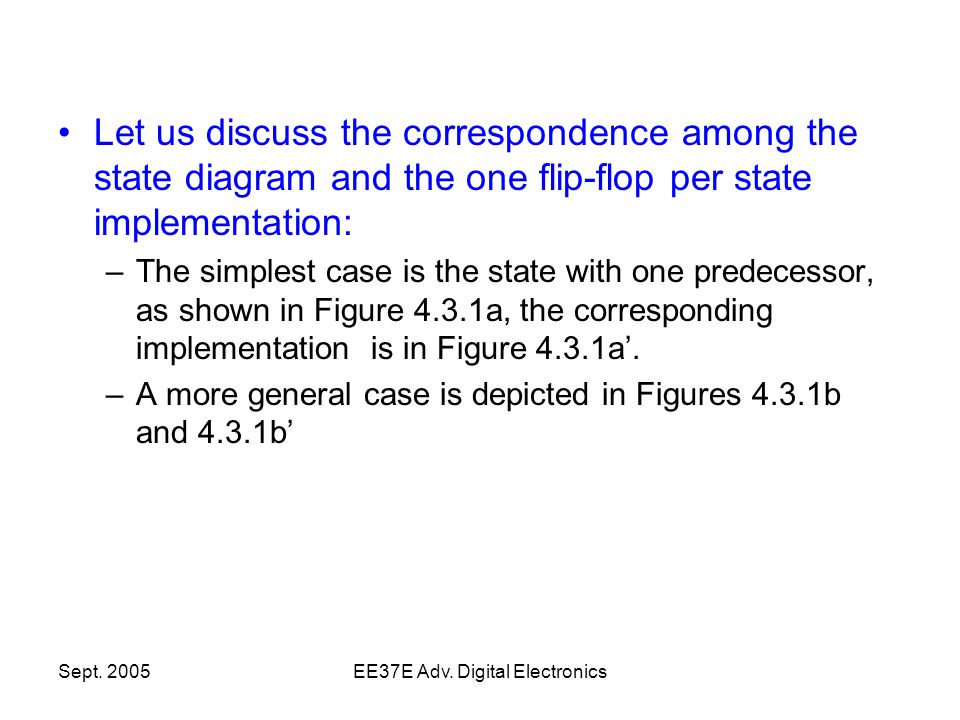 • Let us discuss the correspondence among the state diagram and the one flip-flop per state implementation:

– The simplest case is the state with one predecessor, as shown in Figure 4.3.1a, the corresponding implementation is in Figure 4.3.1a’.

– A more general case is depicted in Figures 4.3.1b and 4.3.1b’

Sept. 2005

EE37E Adv. Digital Electronics